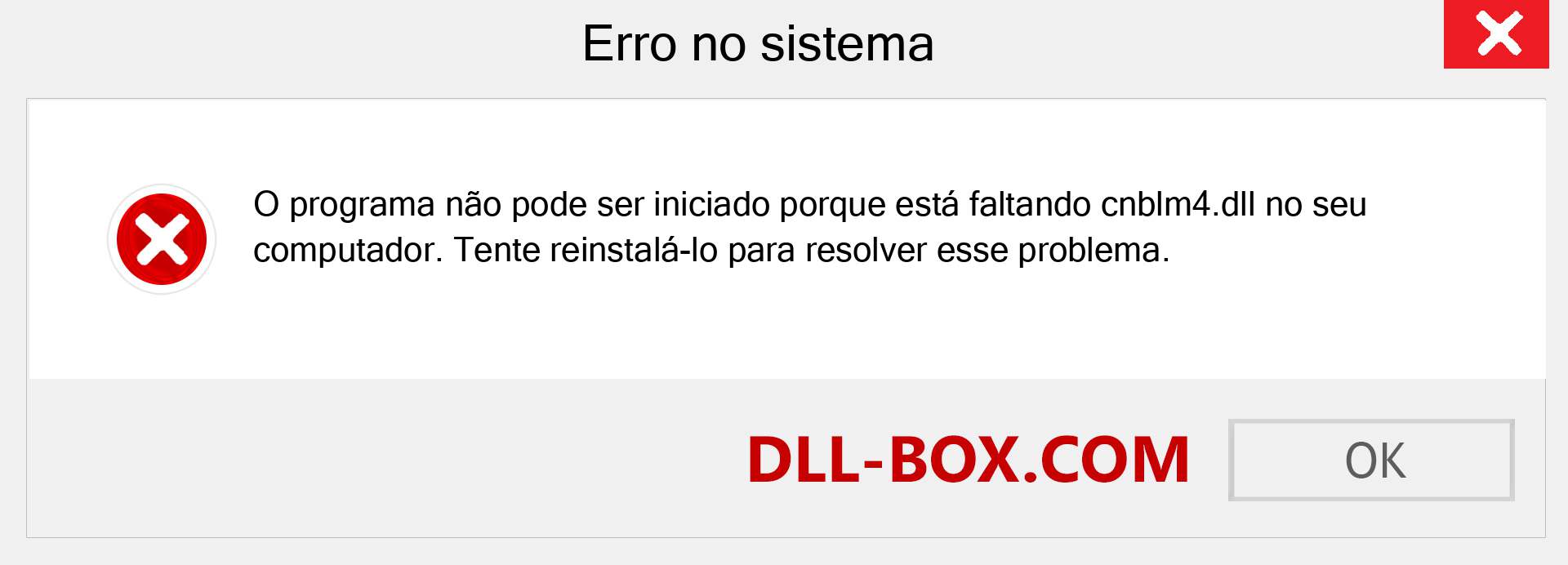 Erro no sistema

O programa não pode ser iniciado porque está faltando cnblm4.dll no seu computador. Tente reinstalá-lo para resolver esse problema.

DLL-BOX.COM

OK